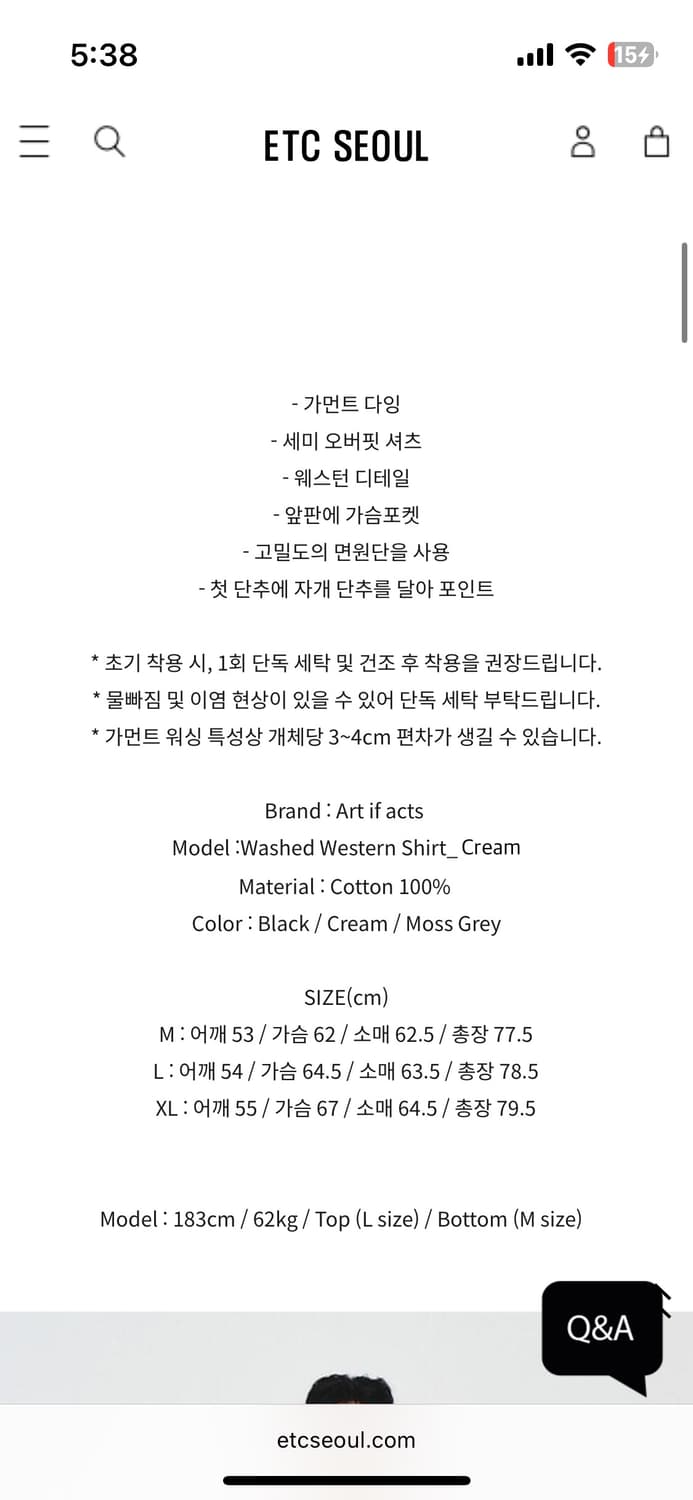 5:38

15

ETC SEOUL

- 가먼트 다잉
- 세미 오버핏 셔츠
- 웨스턴 디테일
- 앞판에 가슴포켓
- 고밀도의 면원단을 사용
- 첫 단추에 자개 단추를 달아 포인트

* 초기 착용 시, 1회 단독 세탁 및 건조 후 착용을 권장드립니다.
* 물빠짐 및 이염 현상이 있을 수 있어 단독 세탁 부탁드립니다.
* 가먼트 워싱 특성상 개체당 3~4cm 편차가 생길 수 있습니다.

Brand : Art if acts
Model :Washed Western Shirt_ Cream
Material : Cotton 100%
Color : Black / Cream / Moss Grey

SIZE(cm)
M : 어깨 53 / 가슴 62 / 소매 62.5 / 총장 77.5
L : 어깨 54 / 가슴 64.5 / 소매 63.5 / 총장 78.5
XL : 어깨 55 / 가슴 67 / 소매 64.5 / 총장 79.5

Model : 183cm / 62kg / Top (L size) / Bottom (M size)

Q&A

etcseoul.com